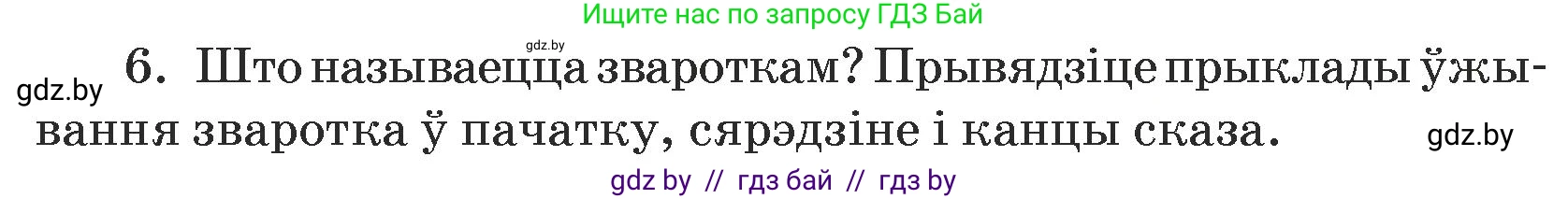 Ищите нас по запросу ГДЗ Бай

gdz.by

gdz.by

6. Што называецца звароткам? Прывядзіце прыклады ўжывання зваротка ў пачатку, сярэдзіне і канцы сказа.

gdz.by

gdz by // гдз бай // гдз by